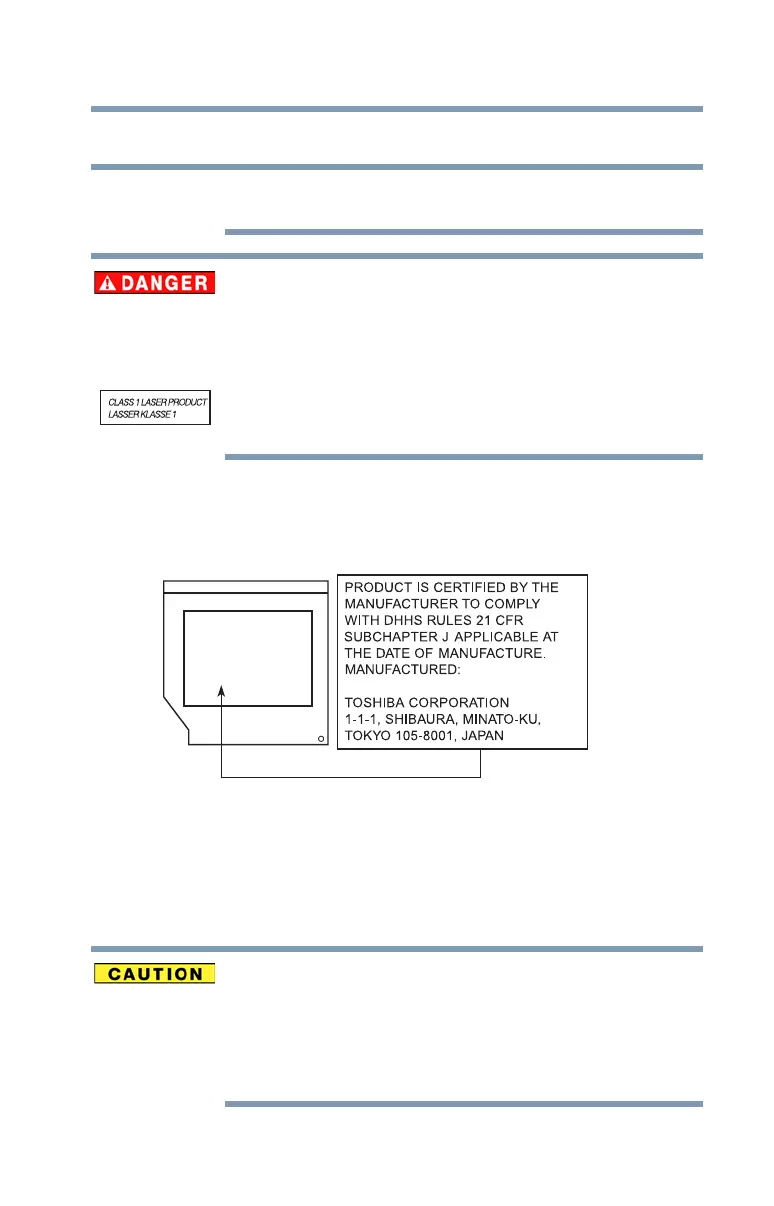 DANGER

CLASS 1 LASER PRODUCT
LASSER KLASSE 1

PRODUCT IS CERTIFIED BY THE MANUFACTURER TO COMPLY WITH DHHS RULES 21 CFR SUBCHAPTER J APPLICABLE AT THE DATE OF MANUFACTURE.
MANUFACTURED:

TOSHIBA CORPORATION
1-1-1, SHIBAURA, MINATO-KU,
TOKYO 105-8001, JAPAN

CAUTION